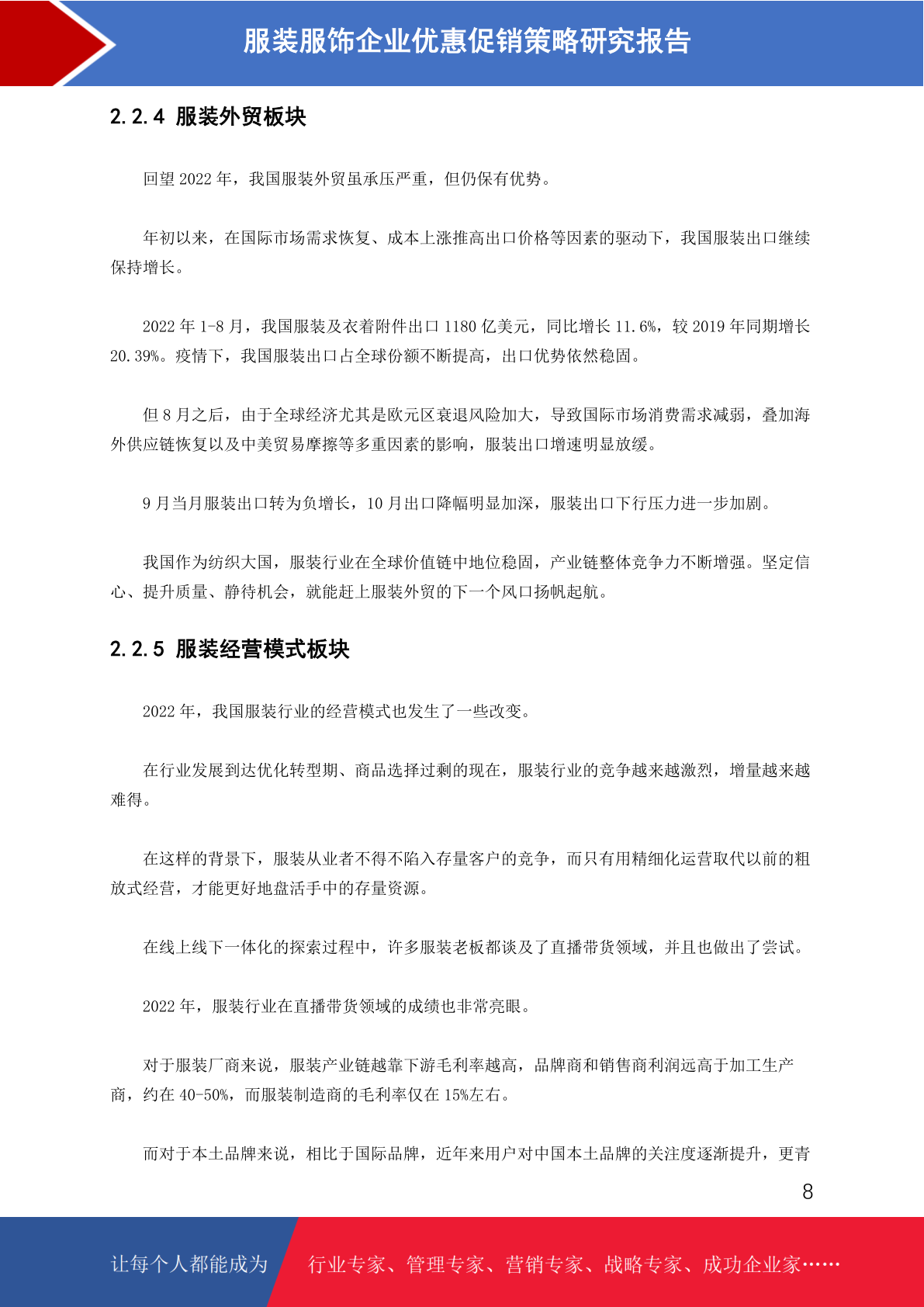 服装服饰企业优惠促销策略研究报告

2.2.4 服装外贸板块

回望 2022 年，我国服装外贸虽承压严重，但仍保有优势。

年初以来，在国际市场需求恢复、成本上涨推高出口价格等因素的驱动下，我国服装出口继续保持增长。

2022 年 1-8 月，我国服装及衣着附件出口 1180 亿美元，同比增长 11.6%，较 2019 年同期增长 20.39%。疫情下，我国服装出口占全球份额不断提高，出口优势依然稳固。

但 8 月之后，由于全球经济尤其是欧元区衰退风险加大，导致国际市场消费需求减弱，叠加海外供应链恢复以及中美贸易摩擦等多重因素的影响，服装出口增速明显放缓。

9 月当月服装出口转为负增长，10 月出口降幅明显加深，服装出口下行压力进一步加剧。

我国作为纺织大国，服装行业在全球价值链中地位稳固，产业链整体竞争力不断增强。坚定信心、提升质量、静待机会，就能赶上服装外贸的下一个风口扬帆起航。

2.2.5 服装经营模式板块

2022 年，我国服装行业的经营模式也发生了一些改变。

在行业发展到达优化转型期、商品选择过剩的现在，服装行业的竞争越来越激烈，增量越来越难得。

在这样的背景下，服装从业者不得不陷入存量客户的竞争，而只有用精细化运营取代以前的粗放式经营，才能更好地盘活手中的存量资源。

在线上线下一体化的探索过程中，许多服装老板都谈及了直播带货领域，并且也做出了尝试。

2022 年，服装行业在直播带货领域的成绩也非常亮眼。

对于服装厂商来说，服装产业链越靠下游毛利率越高，品牌商和销售商利润远高于加工生产商，约在 40-50%，而服装制造商的毛利率仅在 15%左右。

而对于本土品牌来说，相比于国际品牌，近年来用户对中国本土品牌的关注度逐渐提升，更青

8

让每个人都能成为

行业专家、管理专家、营销专家、战略专家、成功企业家……